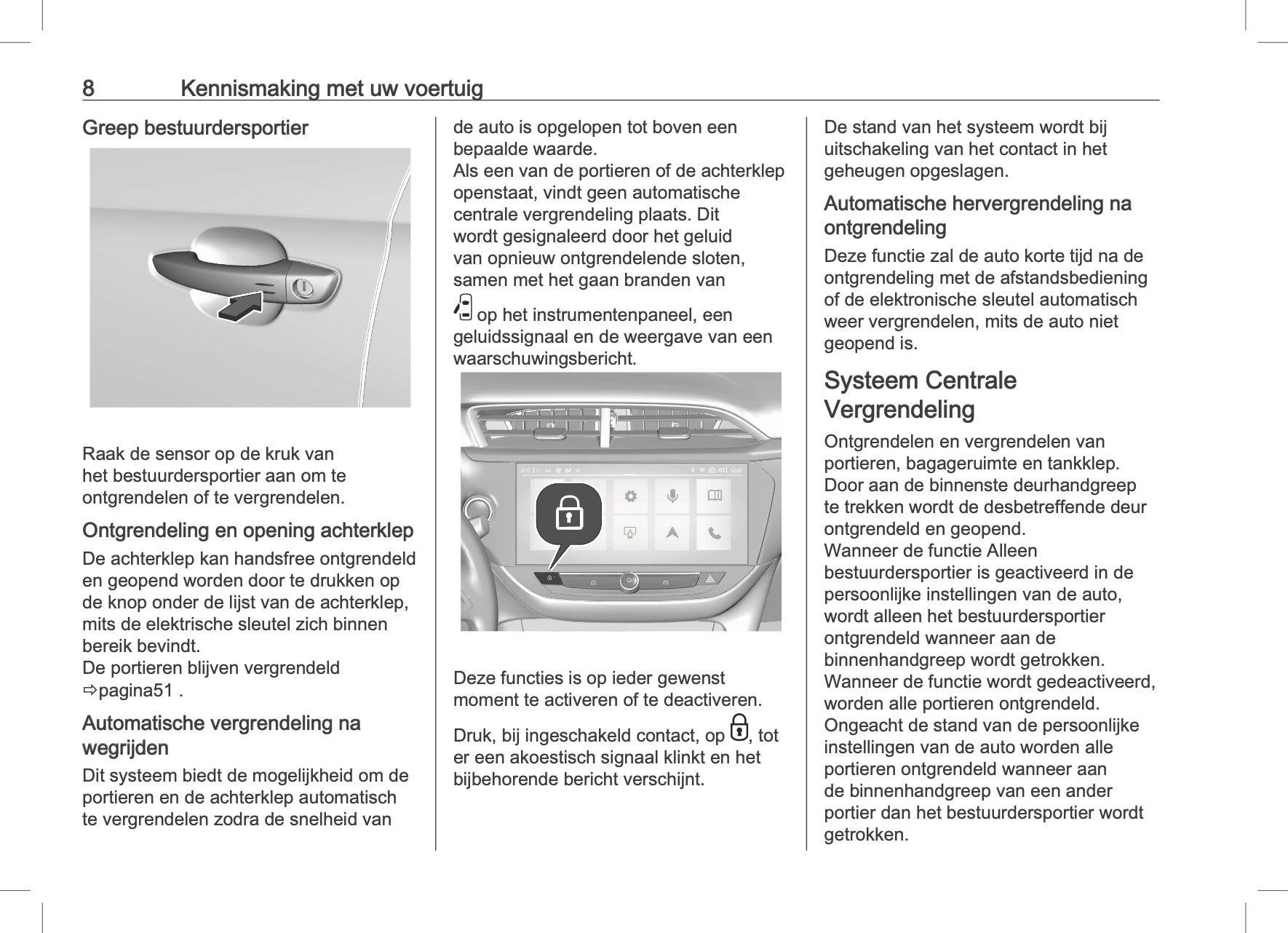 8 Kennismaking met uw voertuig

Greep bestuurdersportier

Raak de sensor op de kruk van het bestuurdersportier aan om te ontgrendelen of te vergrendelen.

Ontgrendeling en opening achterklep

De achterklep kan handsfree ontgrendeld en geopend worden door te drukken op de knop onder de lijst van de achterklep, mits de elektrische sleutel zich binnen bereik bevindt.
De portieren blijven vergrendeld ⇨pagina51 .

Automatische vergrendeling na wegrijden

Dit systeem biedt de mogelijkheid om de portieren en de achterklep automatisch te vergrendelen zodra de snelheid van de auto is opgelopen tot boven een bepaalde waarde.
Als een van de portieren of de achterklep openstaat, vindt geen automatische centrale vergrendeling plaats. Dit wordt gesignaleerd door het geluid van opnieuw ontgrendelende sloten, samen met het gaan branden van op het instrumentenpaneel, een geluidssignaal en de weergave van een waarschuwingsbericht.

Deze functies is op ieder gewenst moment te activeren of te deactiveren.

Druk, bij ingeschakeld contact, op , tot er een akoestisch signaal klinkt en het bijbehorende bericht verschijnt.

De stand van het systeem wordt bij uitschakeling van het contact in het geheugen opgeslagen.

Automatische hervergrendeling na ontgrendeling

Deze functie zal de auto korte tijd na de ontgrendeling met de afstandsbediening of de elektronische sleutel automatisch weer vergrendelen, mits de auto niet geopend is.

Systeem Centrale Vergrendeling

Ontgrendelen en vergrendelen van portieren, bagageruimte en tankklep.
Door aan de binnenste deurhandgreep te trekken wordt de desbetreffende deur ontgrendeld en geopend.
Wanneer de functie Alleen bestuurdersportier is geactiveerd in de persoonlijke instellingen van de auto, wordt alleen het bestuurdersportier ontgrendeld wanneer aan de binnenhandgreep wordt getrokken.
Wanneer de functie wordt gedeactiveerd, worden alle portieren ontgrendeld.
Ongeacht de stand van de persoonlijke instellingen van de auto worden alle portieren ontgrendeld wanneer aan de binnenhandgreep van een ander portier dan het bestuurdersportier wordt getrokken.